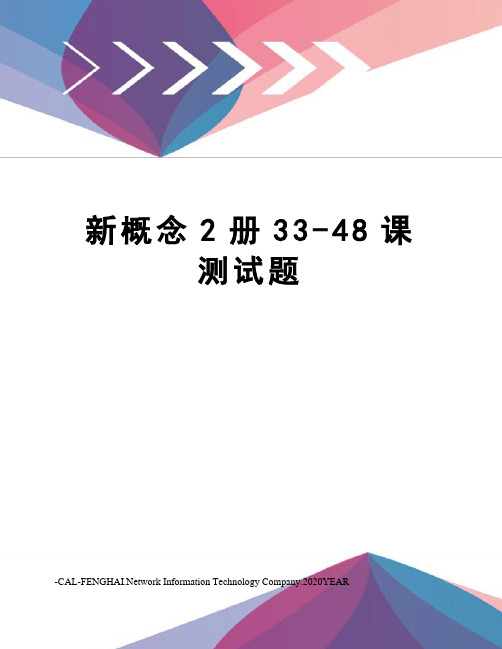 新概念 2 册 33-48 课测试题

-CAL-FENGHAI.Network Information Technology Company.2020YEAR